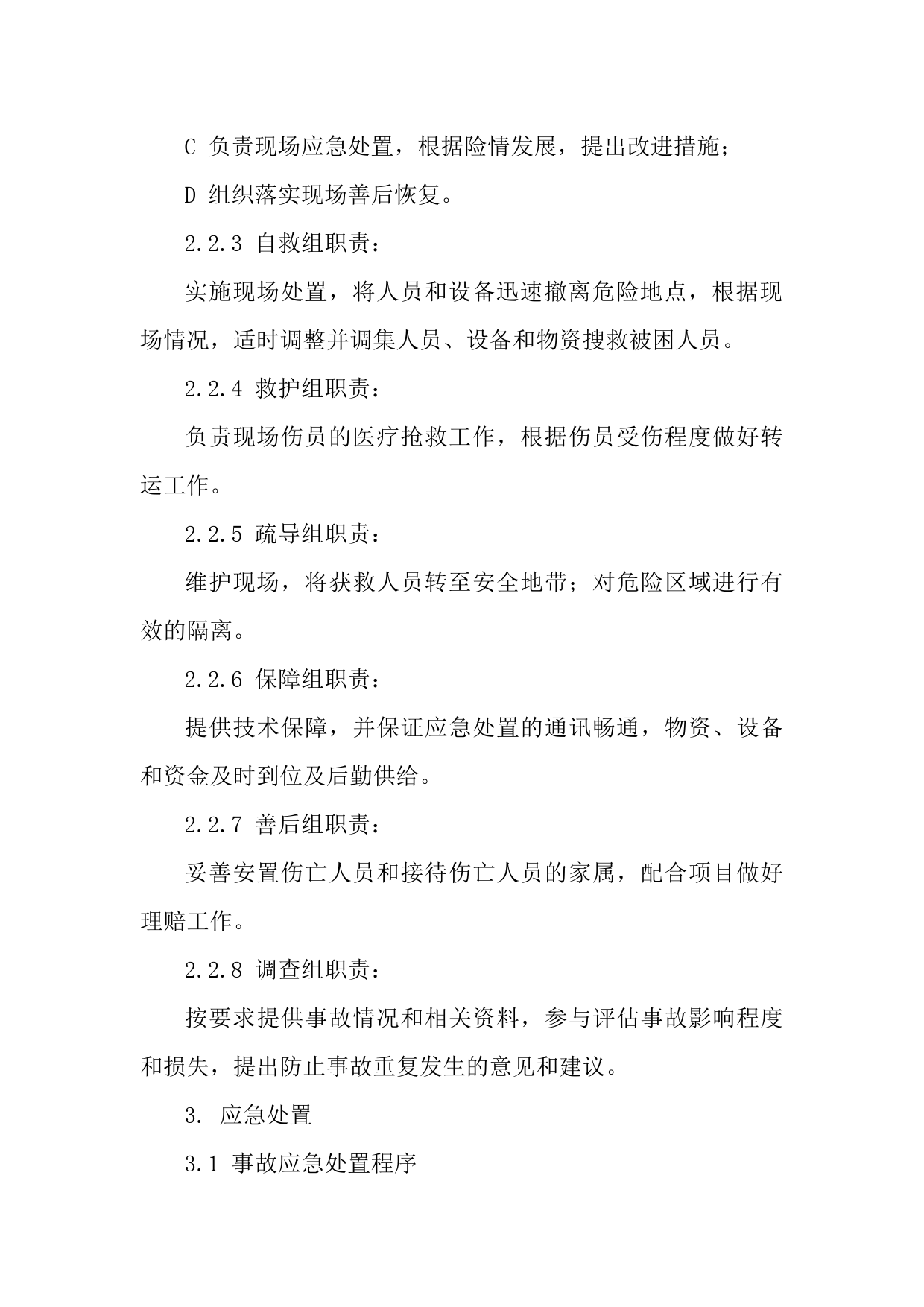 C 负责现场应急处置，根据险情发展，提出改进措施；

D 组织落实现场善后恢复。

2.2.3 自救组职责：

实施现场处置，将人员和设备迅速撤离危险地点，根据现场情况，适时调整并调集人员、设备和物资搜救被困人员。

2.2.4 救护组职责：

负责现场伤员的医疗抢救工作，根据伤员受伤程度做好转运工作。

2.2.5 疏导组职责：

维护现场，将获救人员转至安全地带；对危险区域进行有效的隔离。

2.2.6 保障组职责：

提供技术保障，并保证应急处置的通讯畅通，物资、设备和资金及时到位及后勤供给。

2.2.7 善后组职责：

妥善安置伤亡人员和接待伤亡人员的家属，配合项目做好理赔工作。

2.2.8 调查组职责：

按要求提供事故情况和相关资料，参与评估事故影响程度和损失，提出防止事故重复发生的意见和建议。

3. 应急处置

3.1 事故应急处置程序